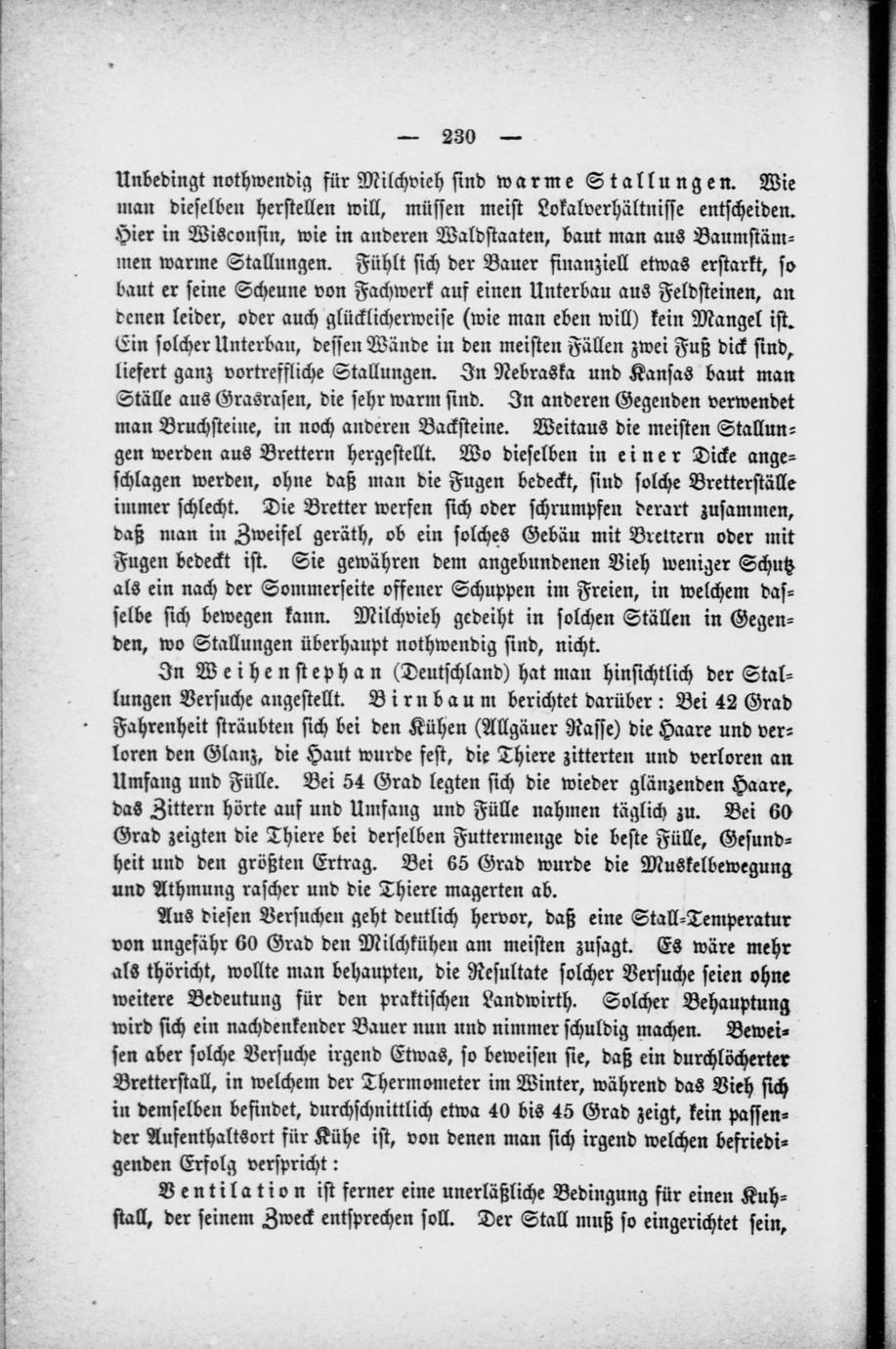 — 230 —

Unbedingt nothwendig für Milchvieh sind warme Stallungen. Wie man dieselben herstellen will, müssen meist Lokalverhältnisse entscheiden. Hier in Wisconsin, wie in anderen Waldstaaten, baut man aus Baumstämmen warme Stallungen. Fühlt sich der Bauer finanziell etwas erstarkt, so baut er seine Scheune von Fachwerk auf einen Unterbau aus Feldsteinen, an denen leider, oder auch glücklicherweise (wie man eben will) kein Mangel ist. Ein solcher Unterbau, dessen Wände in den meisten Fällen zwei Fuß dick sind, liefert ganz vortreffliche Stallungen. In Nebraska und Kansas baut man Ställe aus Grasrasen, die sehr warm sind. In anderen Gegenden verwendet man Bruchsteine, in noch anderen Backsteine. Weitaus die meisten Stallungen werden aus Brettern hergestellt. Wo dieselben in einer Dicke angeschlagen werden, ohne daß man die Fugen bedeckt, sind solche Bretterställe immer schlecht. Die Bretter werfen sich oder schrumpfen derart zusammen, daß man in Zweifel geräth, ob ein solches Gebäu mit Brettern oder mit Fugen bedeckt ist. Sie gewähren dem angebundenen Vieh weniger Schutz als ein nach der Sommerseite offener Schuppen im Freien, in welchem dasselbe sich bewegen kann. Milchvieh gedeiht in solchen Ställen in Gegenden, wo Stallungen überhaupt nothwendig sind, nicht.

In Weihenstephan (Deutschland) hat man hinsichtlich der Stallungen Versuche angestellt. Birnbaum berichtet darüber: Bei 42 Grad Fahrenheit sträubten sich bei den Kühen (Allgäuer Rasse) die Haare und verloren den Glanz, die Haut wurde fest, die Thiere zitterten und verloren an Umfang und Fülle. Bei 54 Grad legten sich die wieder glänzenden Haare, das Zittern hörte auf und Umfang und Fülle nahmen täglich zu. Bei 60 Grad zeigten die Thiere bei derselben Futtermenge die beste Fülle, Gesundheit und den größten Ertrag. Bei 65 Grad wurde die Muskelbewegung und Athmung rascher und die Thiere magerten ab.

Aus diesen Versuchen geht deutlich hervor, daß eine Stall-Temperatur von ungefähr 60 Grad den Milchkühen am meisten zusagt. Es wäre mehr als thöricht, wollte man behaupten, die Resultate solcher Versuche seien ohne weitere Bedeutung für den praktischen Landwirth. Solcher Behauptung wird sich ein nachdenkender Bauer nun und nimmer schuldig machen. Beweisen aber solche Versuche irgend Etwas, so beweisen sie, daß ein durchlöcherter Bretterstall, in welchem der Thermometer im Winter, während das Vieh sich in demselben befindet, durchschnittlich etwa 40 bis 45 Grad zeigt, kein passender Aufenthaltsort für Kühe ist, von denen man sich irgend welchen befriedigenden Erfolg verspricht:

Ventilation ist ferner eine unerläßliche Bedingung für einen Kuhstall, der seinem Zweck entsprechen soll. Der Stall muß so eingerichtet sein,